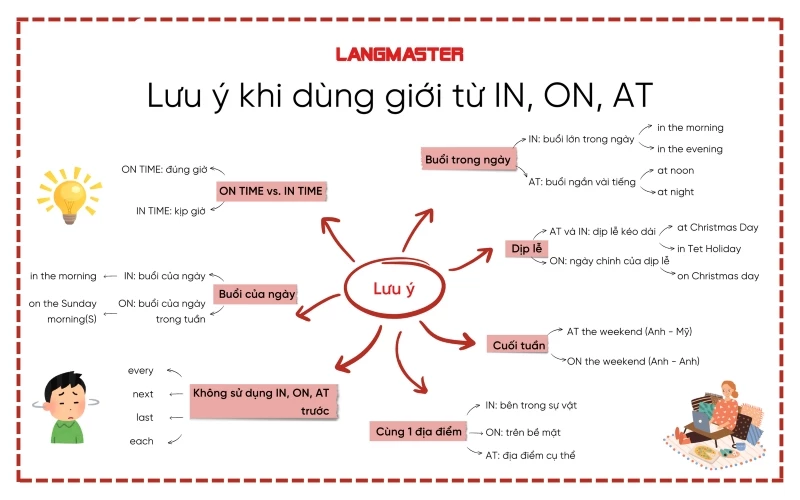 LANGMASTER

Lưu ý khi dùng giới từ IN, ON, AT

Lưu ý

ON TIME vs. IN TIME
ON TIME: đúng giờ
IN TIME: kịp giờ

Buổi của ngày
IN: buổi của ngày
in the morning
ON: buổi của ngày trong tuần
on the Sunday morning(S)

Không sử dụng IN, ON, AT trước
every
next
last
each

Buổi trong ngày
IN: buổi lớn trong ngày
in the morning
in the evening
AT: buổi ngắn vài tiếng
at noon
at night

Dịp lễ
AT và IN: dịp lễ kéo dài
at Christmas Day
in Tet Holiday
ON: ngày chính của dịp lễ
on Christmas day

Cuối tuần
AT the weekend (Anh - Mỹ)
ON the weekend (Anh - Anh)

Cùng 1 địa điểm
IN: bên trong sự vật
ON: trên bề mặt
AT: địa điểm cụ thể